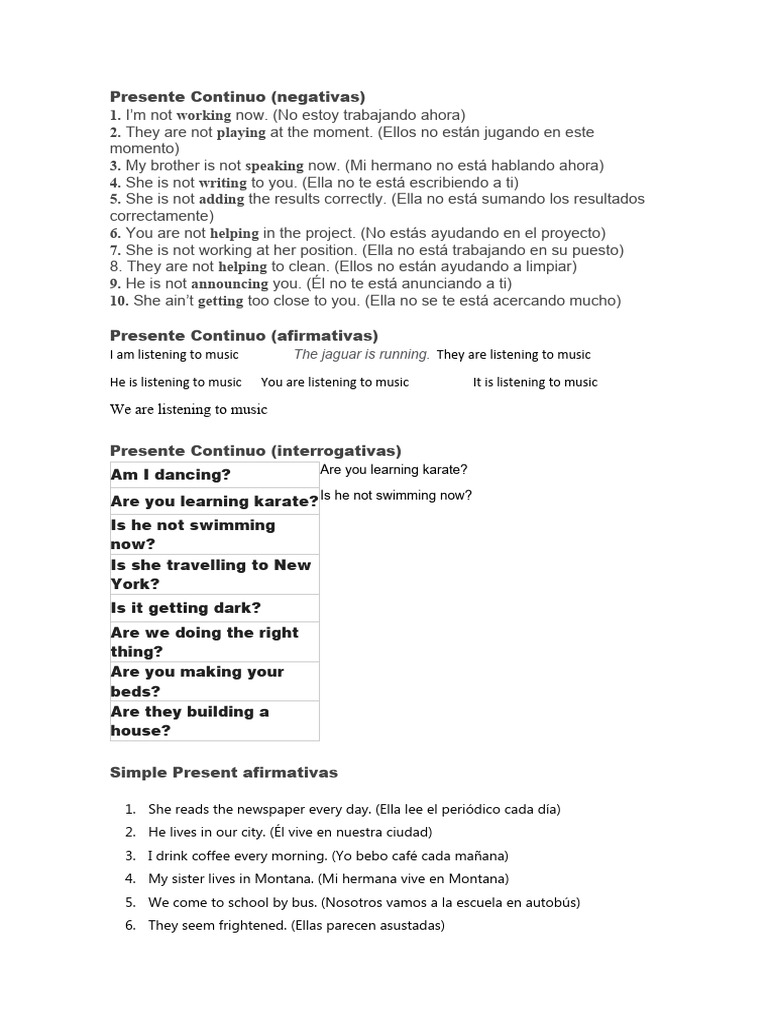 Presente Continuo (negativas)
1. I'm not working now. (No estoy trabajando ahora)
2. They are not playing at the moment. (Ellos no están jugando en este momento)
3. My brother is not speaking now. (Mi hermano no está hablando ahora)
4. She is not writing to you. (Ella no te está escribiendo a ti)
5. She is not adding the results correctly. (Ella no está sumando los resultados correctamente)
6. You are not helping in the project. (No estás ayudando en el proyecto)
7. She is not working at her position. (Ella no está trabajando en su puesto)
8. They are not helping to clean. (Ellos no están ayudando a limpiar)
9. He is not announcing you. (Él no te está anunciando a ti)
10. She ain't getting too close to you. (Ella no se te está acercando mucho)

Presente Continuo (afirmativas)
I am listening to music The jaguar is running. They are listening to music

He is listening to music You are listening to music It is listening to music

We are listening to music

Presente Continuo (interrogativas)

| Am I dancing? |
|---|
| Are you learning karate? |
| Is he not swimming now? |
| Is she travelling to New York? |
| Is it getting dark? |
| Are we doing the right thing? |
| Are you making your beds? |
| Are they building a house? |

Are you learning karate?
Is he not swimming now?

Simple Present afirmativas

1. She reads the newspaper every day. (Ella lee el periódico cada día)
2. He lives in our city. (Él vive en nuestra ciudad)
3. I drink coffee every morning. (Yo bebo café cada mañana)
4. My sister lives in Montana. (Mi hermana vive en Montana)
5. We come to school by bus. (Nosotros vamos a la escuela en autobús)
6. They seem frightened. (Ellas parecen asustadas)